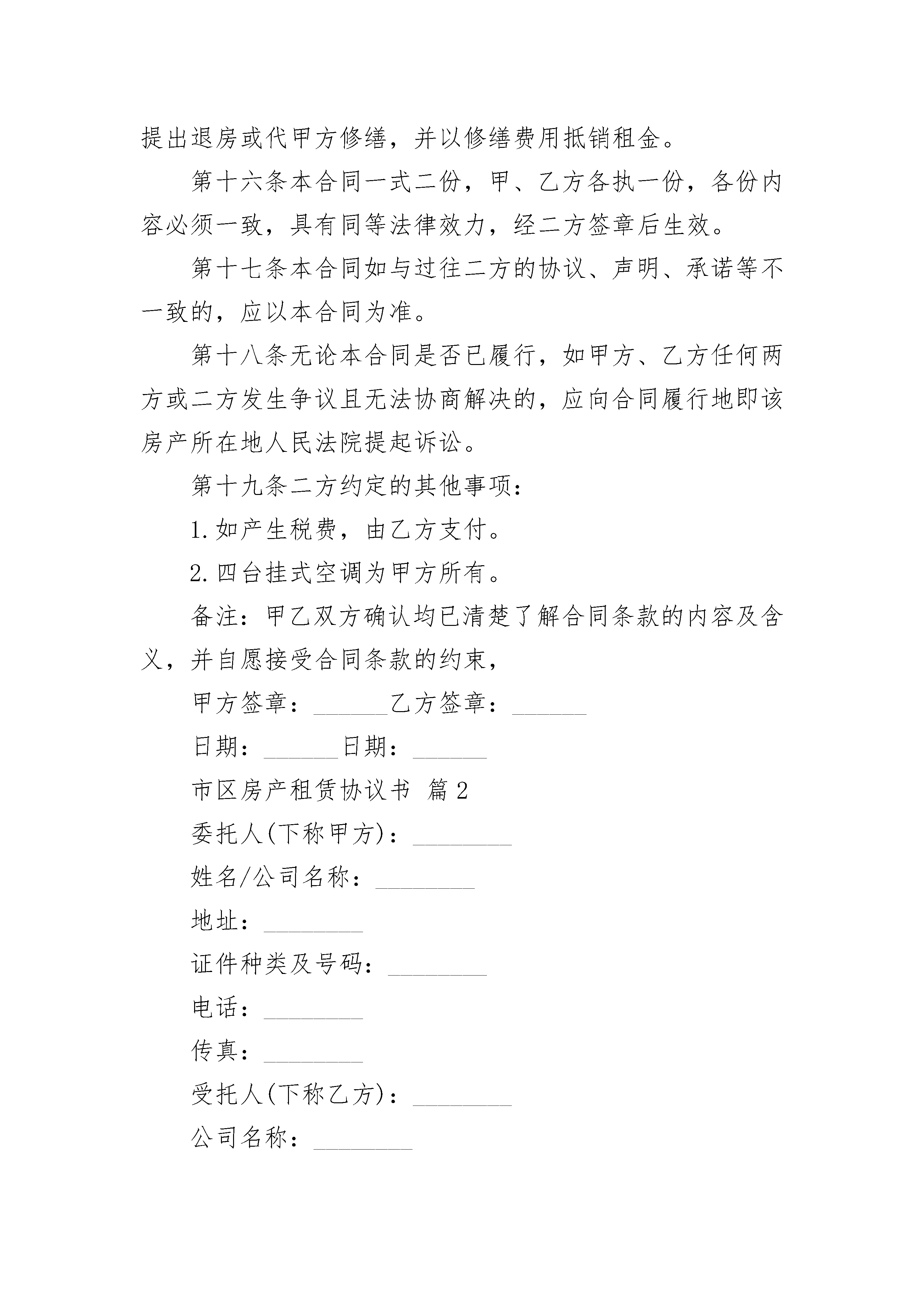 提出退房或代甲方修缮，并以修缮费用抵销租金。

第十六条本合同一式二份，甲、乙方各执一份，各份内容必须一致，具有同等法律效力，经二方签章后生效。

第十七条本合同如与过往二方的协议、声明、承诺等不一致的，应以本合同为准。

第十八条无论本合同是否已履行，如甲方、乙方任何两方或二方发生争议且无法协商解决的，应向合同履行地即该房产所在地人民法院提起诉讼。

第十九条二方约定的其他事项：

1.如产生税费，由乙方支付。

2.四台挂式空调为甲方所有。

备注：甲乙双方确认均已清楚了解合同条款的内容及含义，并自愿接受合同条款的约束，

甲方签章：______乙方签章：______

日期：______日期：______

市区房产租赁协议书 篇2

委托人(下称甲方)：________

姓名/公司名称：________

地址：________

证件种类及号码：________

电话：________

传真：________

受托人(下称乙方)：________

公司名称：________